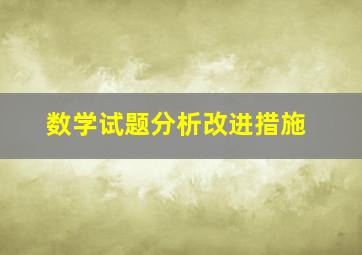 数学试题分析改进措施